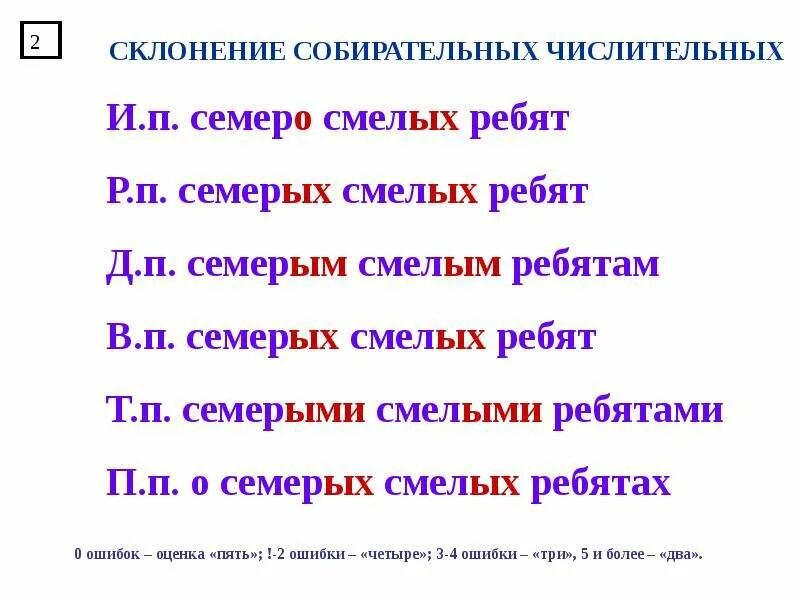 2

СКЛОНЕНИЕ СОБИРАТЕЛЬНЫХ ЧИСЛИТЕЛЬНЫХ

И.п. семеро смелых ребят

Р.п. семерых смелых ребят

Д.п. семерым смелым ребятам

В.п. семерых смелых ребят

Т.п. семерыми смелыми ребятами

П.п. о семерых смелых ребятах

0 ошибок – оценка «пять»; !-2 ошибки – «четыре»; 3-4 ошибки – «три», 5 и более – «два».